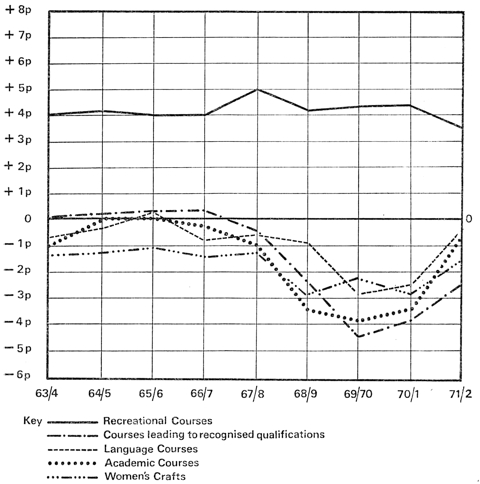 + 8p
+ 7p
+ 6p
+ 5p
+ 4p
+ 3p
+ 2p
+ 1p
0
− 1p
− 2p
− 3p
− 4p
− 5p
− 6p

0

63/4
64/5
65/6
66/7
67/8
68/9
69/70
70/1
71/2

Key
Recreational Courses
Courses leading to recognised qualifications
Language Courses
Academic Courses
Women's Crafts